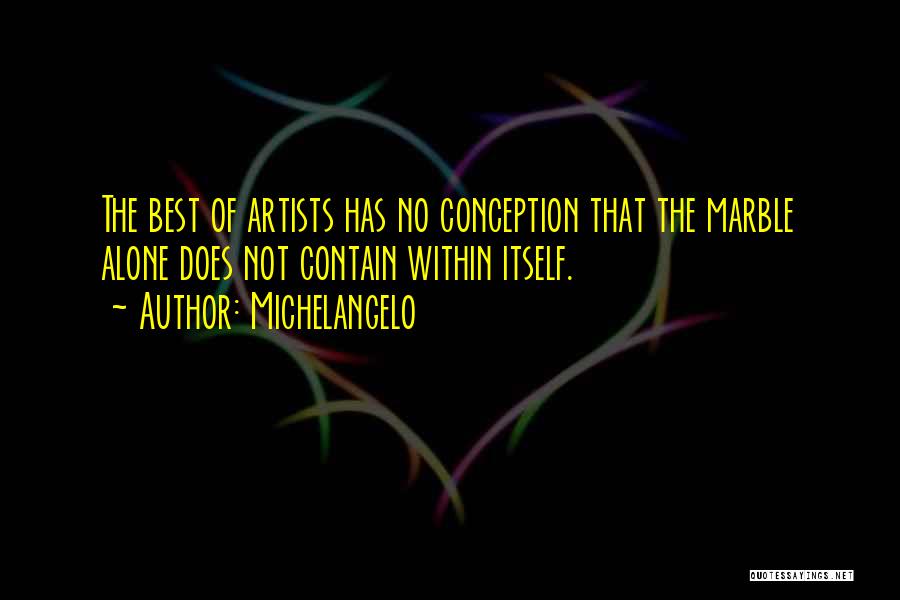 The best of artists has no conception that the marble alone does not contain within itself.
~ Author: Michelangelo

QUOTESSAYINGS.NET